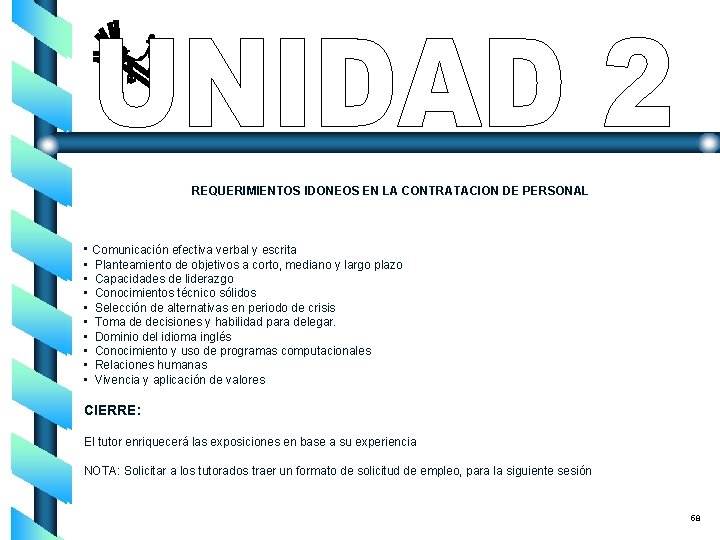 UNIDAD 2

REQUERIMIENTOS IDONEOS EN LA CONTRATACION DE PERSONAL

• Comunicación efectiva verbal y escrita
• Planteamiento de objetivos a corto, mediano y largo plazo
• Capacidades de liderazgo
• Conocimientos técnico sólidos
• Selección de alternativas en periodo de crisis
• Toma de decisiones y habilidad para delegar.
• Dominio del idioma inglés
• Conocimiento y uso de programas computacionales
• Relaciones humanas
• Vivencia y aplicación de valores

CIERRE:

El tutor enriquecerá las exposiciones en base a su experiencia

NOTA: Solicitar a los tutorados traer un formato de solicitud de empleo, para la siguiente sesión

68